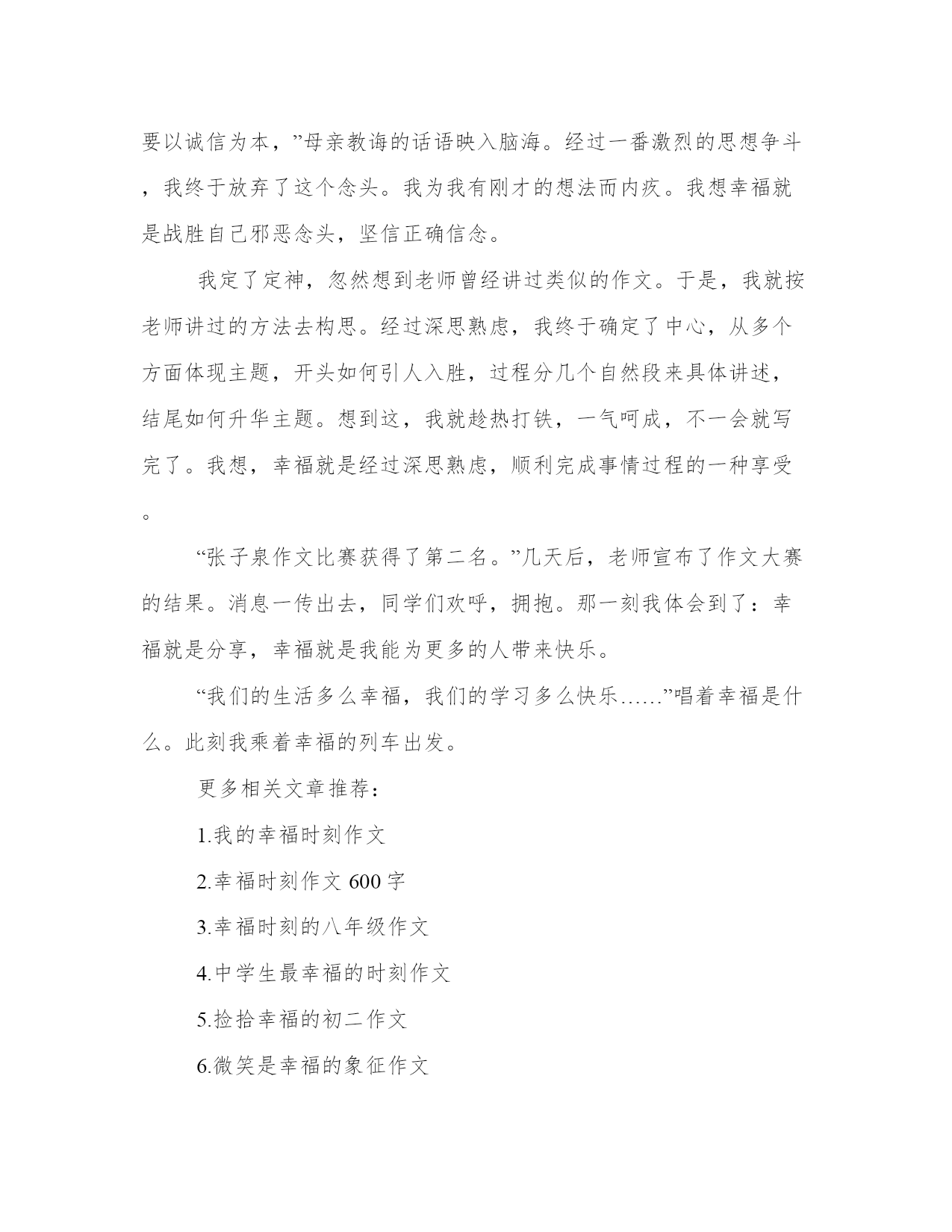 要以诚信为本，”母亲教诲的话语映入脑海。经过一番激烈的思想争斗，我终于放弃了这个念头。我为我有刚才的想法而内疚。我想幸福就是战胜自己邪恶念头，坚信正确信念。

我定了定神，忽然想到老师曾经讲过类似的作文。于是，我就按老师讲过的方法去构思。经过深思熟虑，我终于确定了中心，从多个方面体现主题，开头如何引人入胜，过程分几个自然段来具体讲述，结尾如何升华主题。想到这，我就趁热打铁，一气呵成，不一会就写完了。我想，幸福就是经过深思熟虑，顺利完成事情过程的一种享受。

“张子泉作文比赛获得了第二名。”几天后，老师宣布了作文大赛的结果。消息一传出去，同学们欢呼，拥抱。那一刻我体会到了：幸福就是分享，幸福就是我能为更多的人带来快乐。

“我们的生活多么幸福，我们的学习多么快乐……”唱着幸福是什么。此刻我乘着幸福的列车出发。

更多相关文章推荐：

1.我的幸福时刻作文

2.幸福时刻作文 600 字

3.幸福时刻的八年级作文

4.中学生最幸福的时刻作文

5.捡拾幸福的初二作文

6.微笑是幸福的象征作文